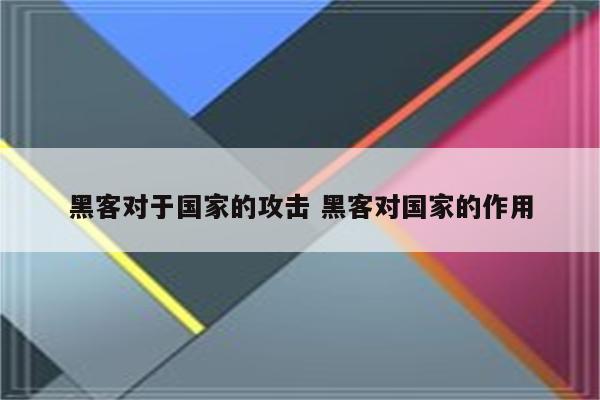 黑客对于国家的攻击 黑客对国家的作用